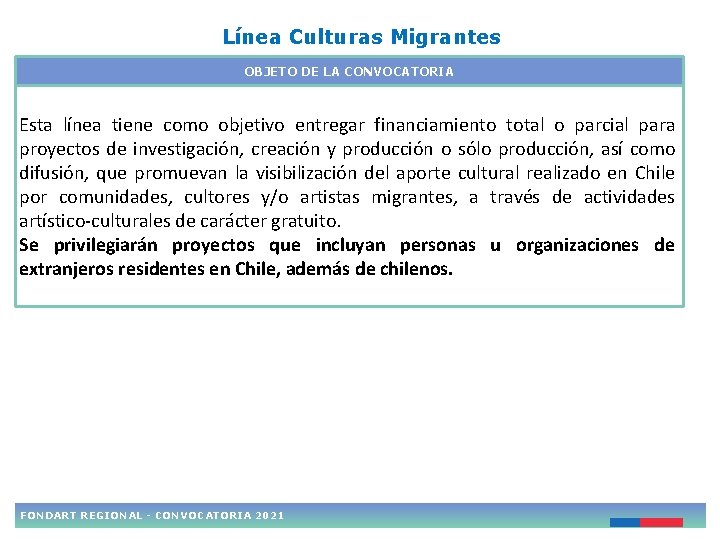 Línea Culturas Migrantes

OBJETO DE LA CONVOCATORIA

Esta línea tiene como objetivo entregar financiamiento total o parcial para proyectos de investigación, creación y producción o sólo producción, así como difusión, que promuevan la visibilización del aporte cultural realizado en Chile por comunidades, cultores y/o artistas migrantes, a través de actividades artístico-culturales de carácter gratuito.
Se privilegiarán proyectos que incluyan personas u organizaciones de extranjeros residentes en Chile, además de chilenos.

FONDART REGIONAL - CONVOCATORIA 2021